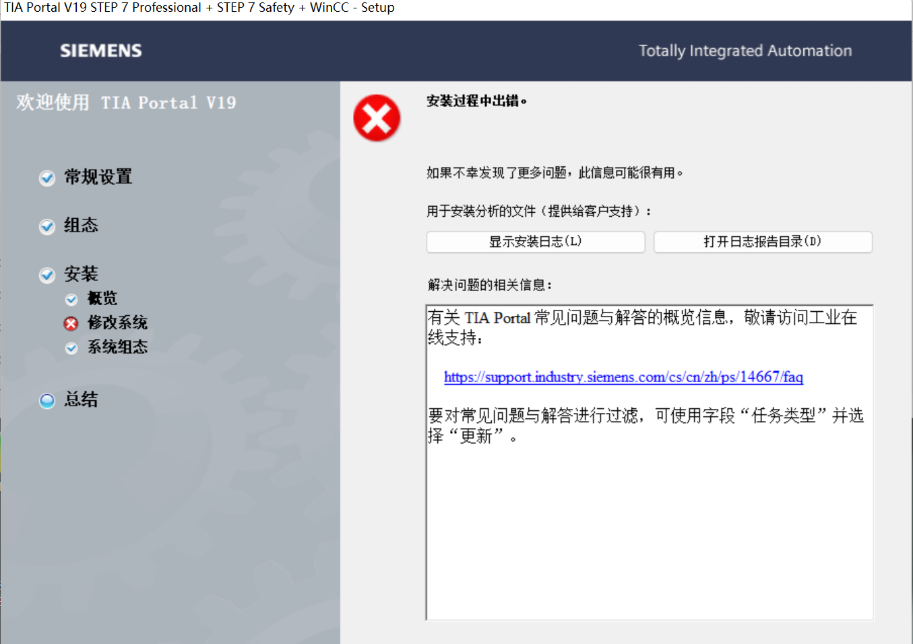 TIA Portal V19 STEP 7 Professional + STEP 7 Safety + WinCC - Setup

SIEMENS

Totally Integrated Automation

欢迎使用 TIA Portal V19

常规设置

组态

安装

概览

修改系统

系统组态

总结

安装过程中出错。

如果不幸发现了更多问题，此信息可能很有用。

用于安装分析的文件（提供给客户支持）：

显示安装日志(L)

打开日志报告目录(D)

解决问题的相关信息：

有关 TIA Portal 常见问题与解答的概览信息，敬请访问工业在线支持：

https://support.industry.siemens.com/cs/cn/zh/ps/14667/faq

要对常见问题与解答进行过滤，可使用字段“任务类型”并选择“更新”。